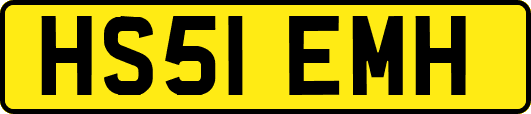 HS51 EMH